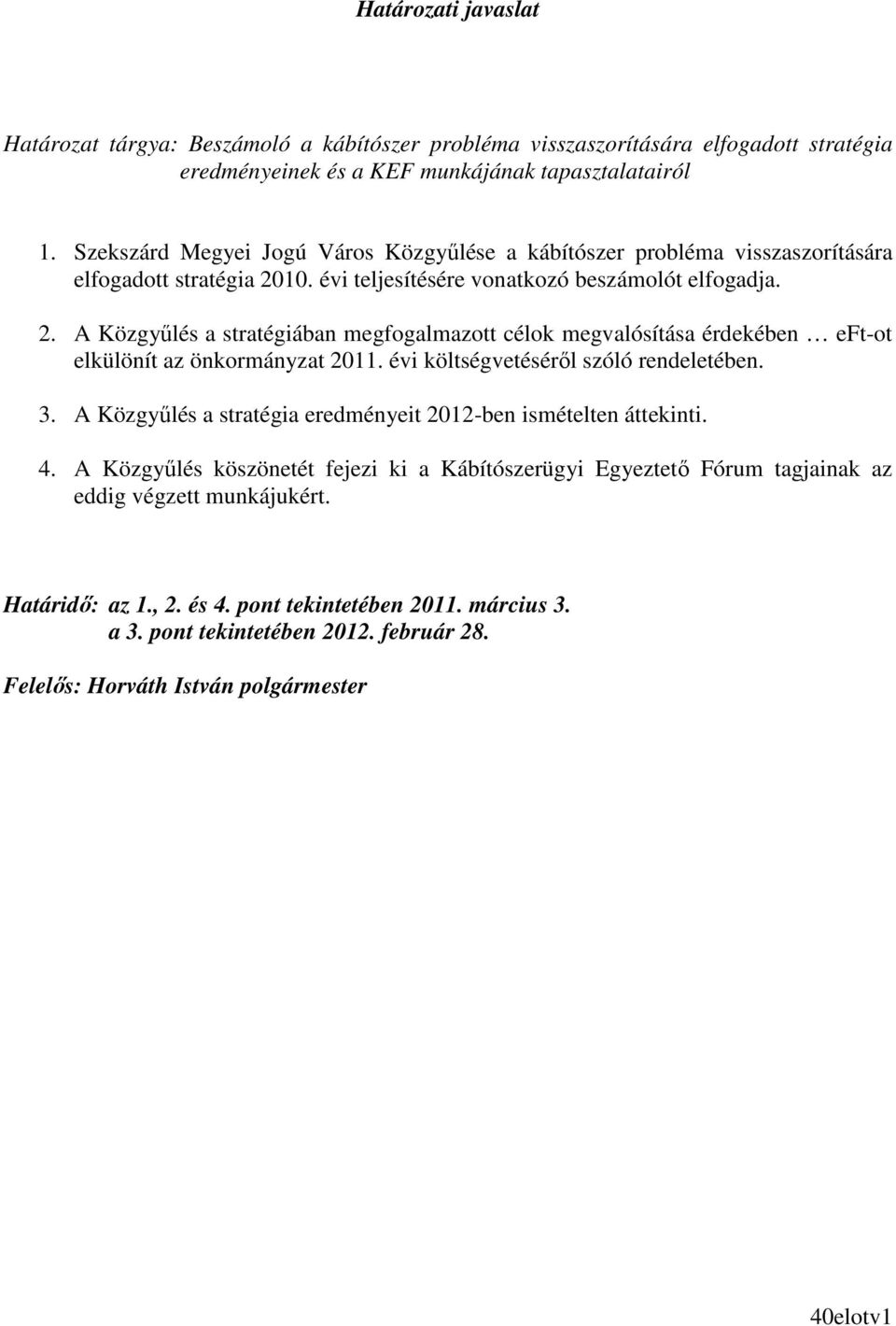 Határozati javaslat

Határozat tárgya: Beszámoló a kábítószer probléma visszaszorítására elfogadott stratégia eredményeinek és a KEF munkájának tapasztalatairól

1. Szekszárd Megyei Jogú Város Közgyűlése a kábítószer probléma visszaszorítására elfogadott stratégia 2010. évi teljesítésére vonatkozó beszámolót elfogadja.

2. A Közgyűlés a stratégiában megfogalmazott célok megvalósítása érdekében … eFt-ot elkülönít az önkormányzat 2011. évi költségvetéséről szóló rendeletében.

3. A Közgyűlés a stratégia eredményeit 2012-ben ismételten áttekinti.

4. A Közgyűlés köszönetét fejezi ki a Kábítószerügyi Egyeztető Fórum tagjainak az eddig végzett munkájukért.

Határidő: az 1., 2. és 4. pont tekintetében 2011. március 3.
a 3. pont tekintetében 2012. február 28.

Felelős: Horváth István polgármester

40elotv1